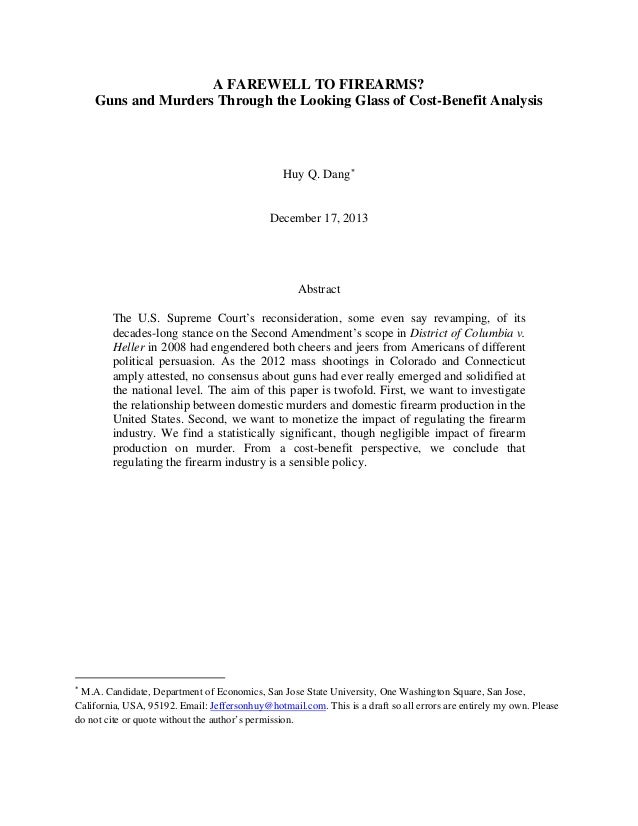 A FAREWELL TO FIREARMS?
Guns and Murders Through the Looking Glass of Cost-Benefit Analysis

Huy Q. Dang*

December 17, 2013

Abstract

The U.S. Supreme Court's reconsideration, some even say revamping, of its decades-long stance on the Second Amendment's scope in District of Columbia v. Heller in 2008 had engendered both cheers and jeers from Americans of different political persuasion. As the 2012 mass shootings in Colorado and Connecticut amply attested, no consensus about guns had ever really emerged and solidified at the national level. The aim of this paper is twofold. First, we want to investigate the relationship between domestic murders and domestic firearm production in the United States. Second, we want to monetize the impact of regulating the firearm industry. We find a statistically significant, though negligible impact of firearm production on murder. From a cost-benefit perspective, we conclude that regulating the firearm industry is a sensible policy.

* M.A. Candidate, Department of Economics, San Jose State University, One Washington Square, San Jose, California, USA, 95192. Email: Jeffersonhuy@hotmail.com. This is a draft so all errors are entirely my own. Please do not cite or quote without the author's permission.